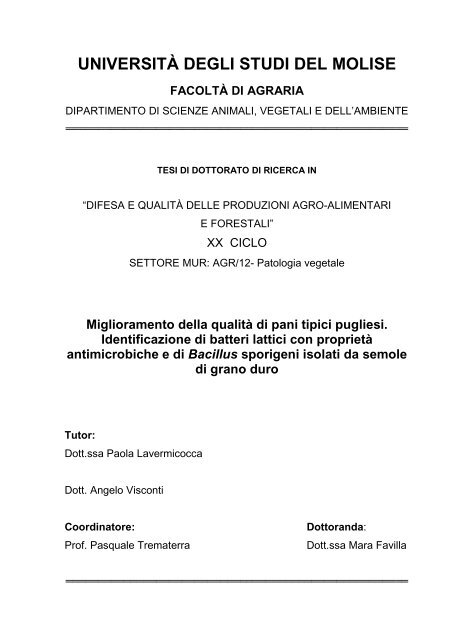 UNIVERSITÀ DEGLI STUDI DEL MOLISE

FACOLTÀ DI AGRARIA

DIPARTIMENTO DI SCIENZE ANIMALI, VEGETALI E DELL'AMBIENTE

TESI DI DOTTORATO DI RICERCA IN

"DIFESA E QUALITÀ DELLE PRODUZIONI AGRO-ALIMENTARI E FORESTALI"

XX CICLO

SETTORE MUR: AGR/12- Patologia vegetale

Miglioramento della qualità di pani tipici pugliesi. Identificazione di batteri lattici con proprietà antimicrobiche e di Bacillus sporigeni isolati da semole di grano duro

Tutor:

Dott.ssa Paola Lavermicocca

Dott. Angelo Visconti

Coordinatore:

Prof. Pasquale Trematerra

Dottoranda:

Dott.ssa Mara Favilla